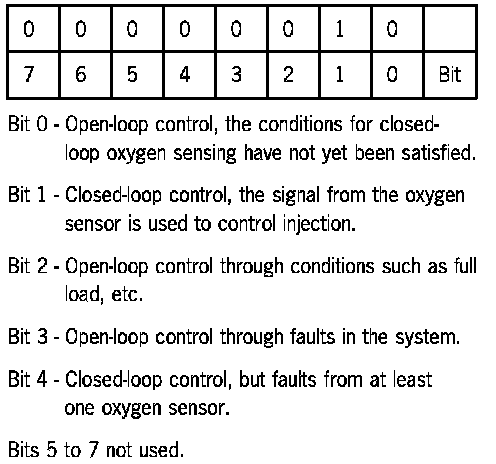 | 0 | 0 | 0 | 0 | 0 | 0 | 1 | 0 | |
|---|---|---|---|---|---|---|---|---|
| 7 | 6 | 5 | 4 | 3 | 2 | 1 | 0 | Bit |

Bit 0 - Open-loop control, the conditions for closed-loop oxygen sensing have not yet been satisfied.

Bit 1 - Closed-loop control, the signal from the oxygen sensor is used to control injection.

Bit 2 - Open-loop control through conditions such as full load, etc.

Bit 3 - Open-loop control through faults in the system.

Bit 4 - Closed-loop control, but faults from at least one oxygen sensor.

Bits 5 to 7 not used.